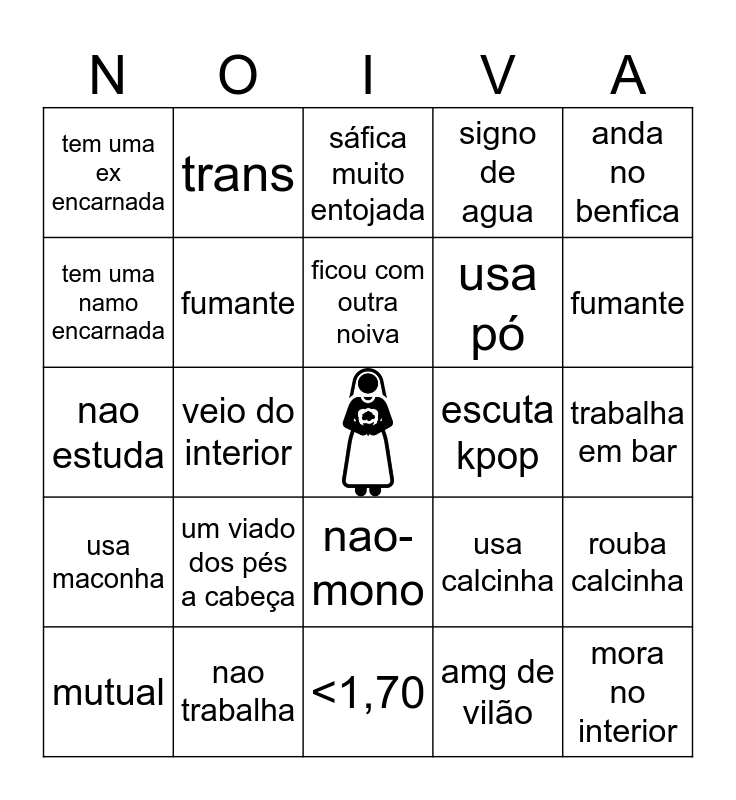 | N | O | I | V | A |
|---|---|---|---|---|
| tem uma ex encarnada | trans | sáfica muito entojada | signo de agua | anda no benfica |
| tem uma namo encarnada | fumante | ficou com outra noiva | usa pó | fumante |
| nao estuda | veio do interior |  | escuta kpop | trabalha em bar |
| usa maconha | um viado dos pés a cabeça | nao-mono | usa calcinha | rouba calcinha |
| mutual | nao trabalha | <1,70 | amg de vilão | mora no interior |